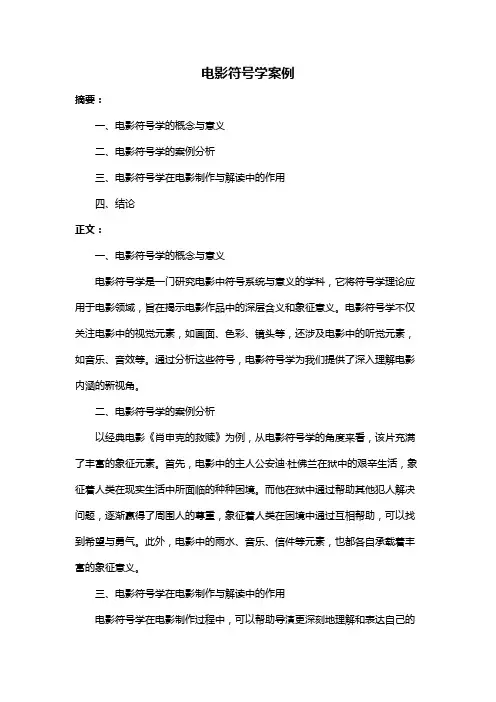 电影符号学案例

摘要：

一、电影符号学的概念与意义

二、电影符号学的案例分析

三、电影符号学在电影制作与解读中的作用

四、结论

正文：

一、电影符号学的概念与意义

电影符号学是一门研究电影中符号系统与意义的学科，它将符号学理论应用于电影领域，旨在揭示电影作品中的深层含义和象征意义。电影符号学不仅关注电影中的视觉元素，如画面、色彩、镜头等，还涉及电影中的听觉元素，如音乐、音效等。通过分析这些符号，电影符号学为我们提供了深入理解电影内涵的新视角。

二、电影符号学的案例分析

以经典电影《肖申克的救赎》为例，从电影符号学的角度来看，该片充满了丰富的象征元素。首先，电影中的主人公安迪·杜佛兰在狱中的艰辛生活，象征着人类在现实生活中所面临的种种困境。而他在狱中通过帮助其他犯人解决问题，逐渐赢得了周围人的尊重，象征着人类在困境中通过互相帮助，可以找到希望与勇气。此外，电影中的雨水、音乐、信件等元素，也都各自承载着丰富的象征意义。

三、电影符号学在电影制作与解读中的作用

电影符号学在电影制作过程中，可以帮助导演更深刻地理解和表达自己的